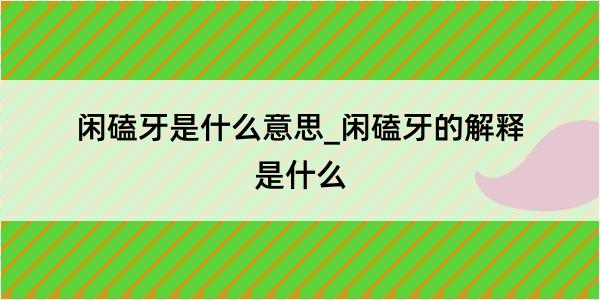 闲磕牙是什么意思_闲磕牙的解释是什么